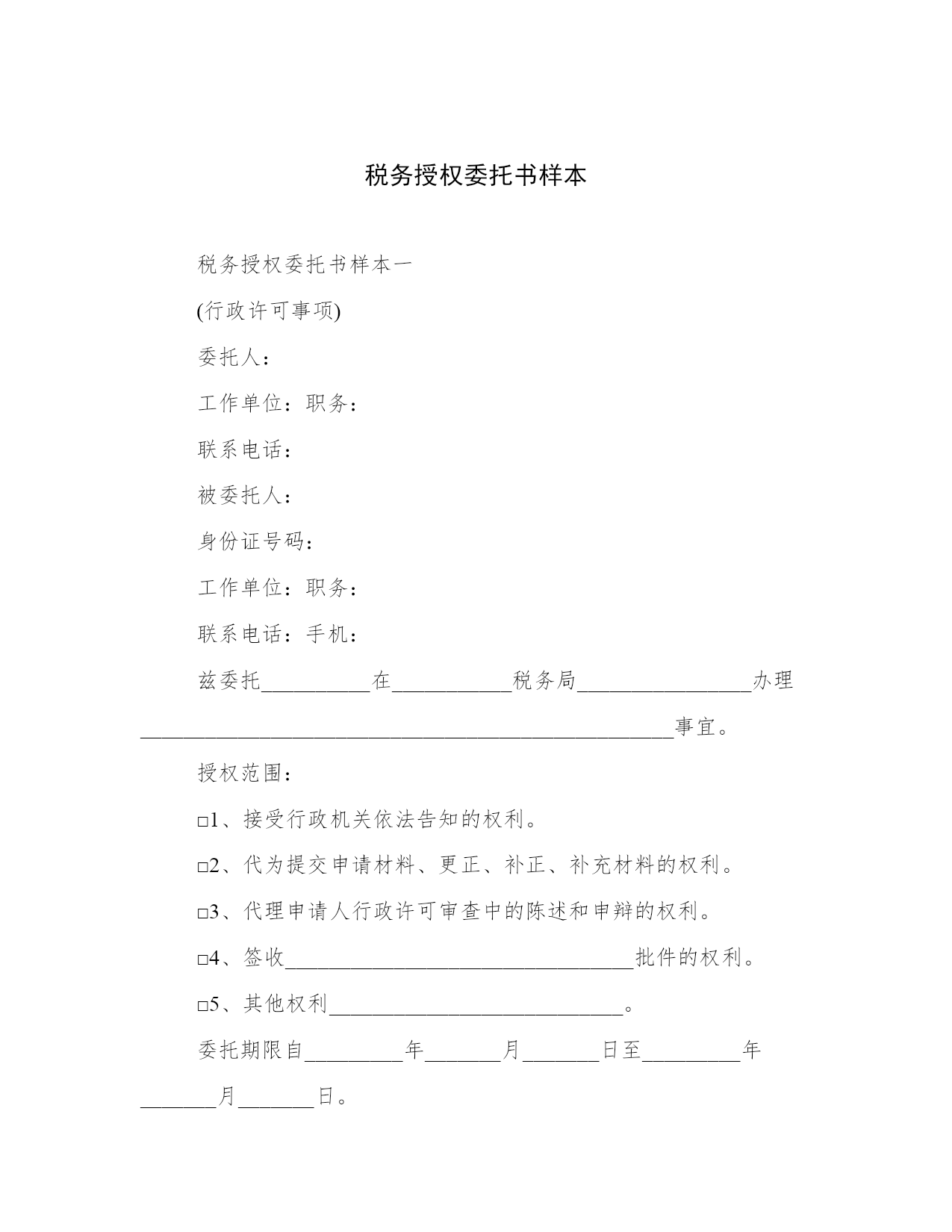 税务授权委托书样本

税务授权委托书样本一

(行政许可事项)

委托人：

工作单位：职务：

联系电话：

被委托人：

身份证号码：

工作单位：职务：

联系电话：手机：

兹委托__________在___________税务局________________办理_________________________________________________事宜。

授权范围：

□1、接受行政机关依法告知的权利。

□2、代为提交申请材料、更正、补正、补充材料的权利。

□3、代理申请人行政许可审查中的陈述和申辩的权利。

□4、签收________________________________批件的权利。

□5、其他权利___________________________。

委托期限自_________年_______月_______日至_________年_______月_______日。